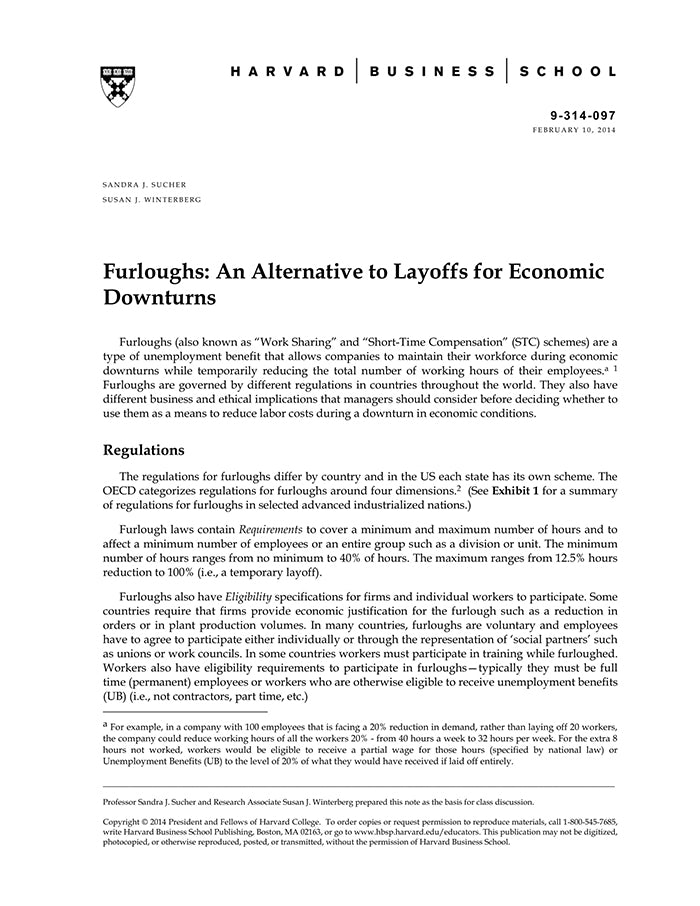 HARVARD | BUSINESS | SCHOOL

9-314-097
FEBRUARY 10, 2014

SANDRA J. SUCHER
SUSAN J. WINTERBERG

Furloughs: An Alternative to Layoffs for Economic Downturns

Furloughs (also known as "Work Sharing" and "Short-Time Compensation" (STC) schemes) are a type of unemployment benefit that allows companies to maintain their workforce during economic downturns while temporarily reducing the total number of working hours of their employees.$^{a}$ $^{1}$ Furloughs are governed by different regulations in countries throughout the world. They also have different business and ethical implications that managers should consider before deciding whether to use them as a means to reduce labor costs during a downturn in economic conditions.

Regulations

The regulations for furloughs differ by country and in the US each state has its own scheme. The OECD categorizes regulations for furloughs around four dimensions.$^{2}$ (See Exhibit 1 for a summary of regulations for furloughs in selected advanced industrialized nations.)

Furlough laws contain Requirements to cover a minimum and maximum number of hours and to affect a minimum number of employees or an entire group such as a division or unit. The minimum number of hours ranges from no minimum to 40% of hours. The maximum ranges from 12.5% hours reduction to 100% (i.e., a temporary layoff).

Furloughs also have Eligibility specifications for firms and individual workers to participate. Some countries require that firms provide economic justification for the furlough such as a reduction in orders or in plant production volumes. In many countries, furloughs are voluntary and employees have to agree to participate either individually or through the representation of 'social partners' such as unions or work councils. In some countries workers must participate in training while furloughed. Workers also have eligibility requirements to participate in furloughs—typically they must be full time (permanent) employees or workers who are otherwise eligible to receive unemployment benefits (UB) (i.e., not contractors, part time, etc.)

$^{a}$ For example, in a company with 100 employees that is facing a 20% reduction in demand, rather than laying off 20 workers, the company could reduce working hours of all the workers 20% - from 40 hours a week to 32 hours per week. For the extra 8 hours not worked, workers would be eligible to receive a partial wage for those hours (specified by national law) or Unemployment Benefits (UB) to the level of 20% of what they would have received if laid off entirely.

Professor Sandra J. Sucher and Research Associate Susan J. Winterberg prepared this note as the basis for class discussion.

Copyright © 2014 President and Fellows of Harvard College. To order copies or request permission to reproduce materials, call 1-800-545-7685, write Harvard Business School Publishing, Boston, MA 02163, or go to www.hbsp.harvard.edu/educators. This publication may not be digitized, photocopied, or otherwise reproduced, posted, or transmitted, without the permission of Harvard Business School.